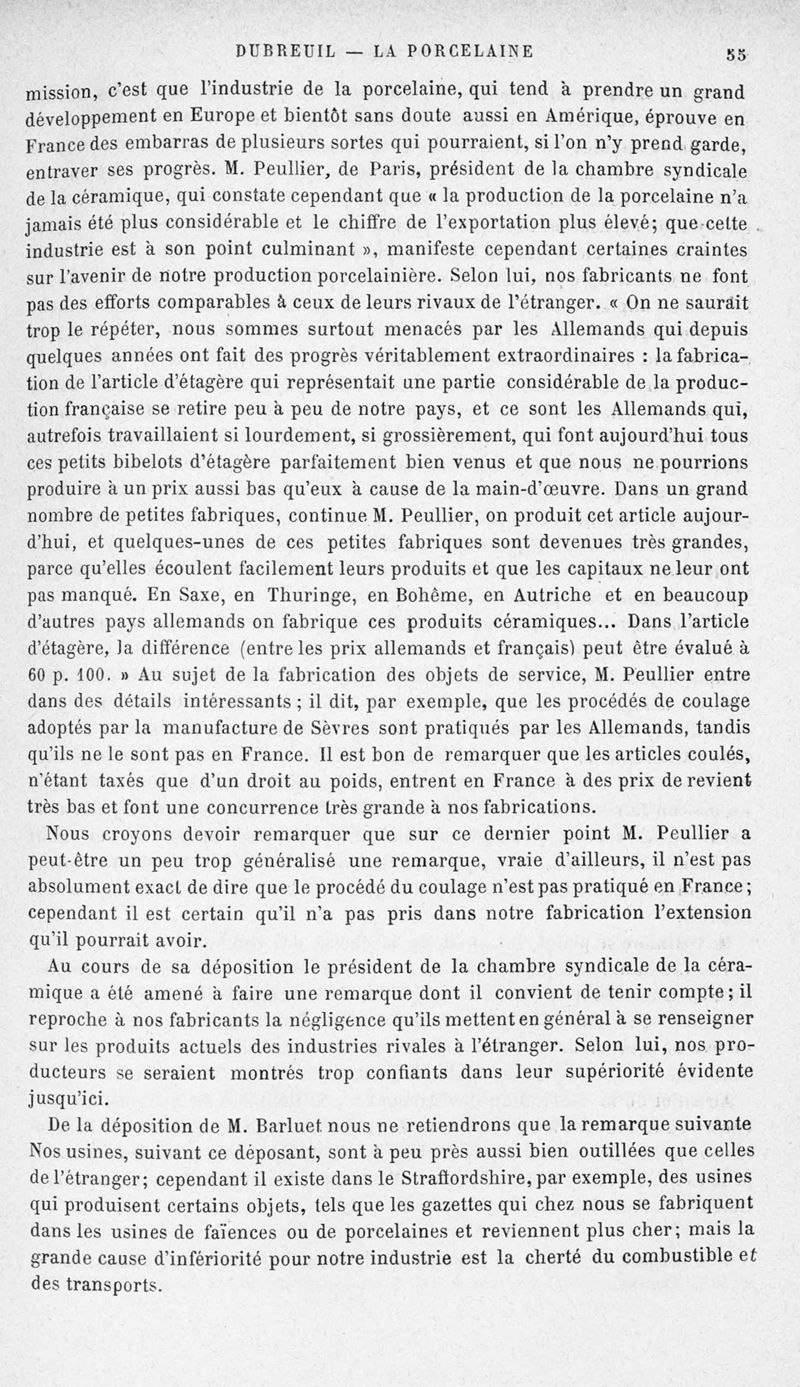 DUBREUIL — LA PORCELAINE 55

mission, c'est que l'industrie de la porcelaine, qui tend à prendre un grand développement en Europe et bientôt sans doute aussi en Amérique, éprouve en France des embarras de plusieurs sortes qui pourraient, si l'on n'y prend garde, entraver ses progrès. M. Peullier, de Paris, président de la chambre syndicale de la céramique, qui constate cependant que « la production de la porcelaine n'a jamais été plus considérable et le chiffre de l'exportation plus élevé; que cette industrie est à son point culminant », manifeste cependant certaines craintes sur l'avenir de notre production porcelainière. Selon lui, nos fabricants ne font pas des efforts comparables à ceux de leurs rivaux de l'étranger. « On ne saurait trop le répéter, nous sommes surtout menacés par les Allemands qui depuis quelques années ont fait des progrès véritablement extraordinaires : la fabrication de l'article d'étagère qui représentait une partie considérable de la production française se retire peu à peu de notre pays, et ce sont les Allemands qui, autrefois travaillaient si lourdement, si grossièrement, qui font aujourd'hui tous ces petits bibelots d'étagère parfaitement bien venus et que nous ne pourrions produire à un prix aussi bas qu'eux à cause de la main-d'œuvre. Dans un grand nombre de petites fabriques, continue M. Peullier, on produit cet article aujourd'hui, et quelques-unes de ces petites fabriques sont devenues très grandes, parce qu'elles écoulent facilement leurs produits et que les capitaux ne leur ont pas manqué. En Saxe, en Thuringe, en Bohême, en Autriche et en beaucoup d'autres pays allemands on fabrique ces produits céramiques... Dans l'article d'étagère, la différence (entre les prix allemands et français) peut être évalué à 60 p. 100. » Au sujet de la fabrication des objets de service, M. Peullier entre dans des détails intéressants ; il dit, par exemple, que les procédés de coulage adoptés par la manufacture de Sèvres sont pratiqués par les Allemands, tandis qu'ils ne le sont pas en France. Il est bon de remarquer que les articles coulés, n'étant taxés que d'un droit au poids, entrent en France à des prix de revient très bas et font une concurrence très grande à nos fabrications.

Nous croyons devoir remarquer que sur ce dernier point M. Peullier a peut-être un peu trop généralisé une remarque, vraie d'ailleurs, il n'est pas absolument exact de dire que le procédé du coulage n'est pas pratiqué en France; cependant il est certain qu'il n'a pas pris dans notre fabrication l'extension qu'il pourrait avoir.

Au cours de sa déposition le président de la chambre syndicale de la céramique a été amené à faire une remarque dont il convient de tenir compte; il reproche à nos fabricants la négligence qu'ils mettent en général à se renseigner sur les produits actuels des industries rivales à l'étranger. Selon lui, nos producteurs se seraient montrés trop confiants dans leur supériorité évidente jusqu'ici.

De la déposition de M. Barluet nous ne retiendrons que la remarque suivante Nos usines, suivant ce déposant, sont à peu près aussi bien outillées que celles de l'étranger; cependant il existe dans le Straffordshire, par exemple, des usines qui produisent certains objets, tels que les gazettes qui chez nous se fabriquent dans les usines de faïences ou de porcelaines et reviennent plus cher; mais la grande cause d'infériorité pour notre industrie est la cherté du combustible et des transports.